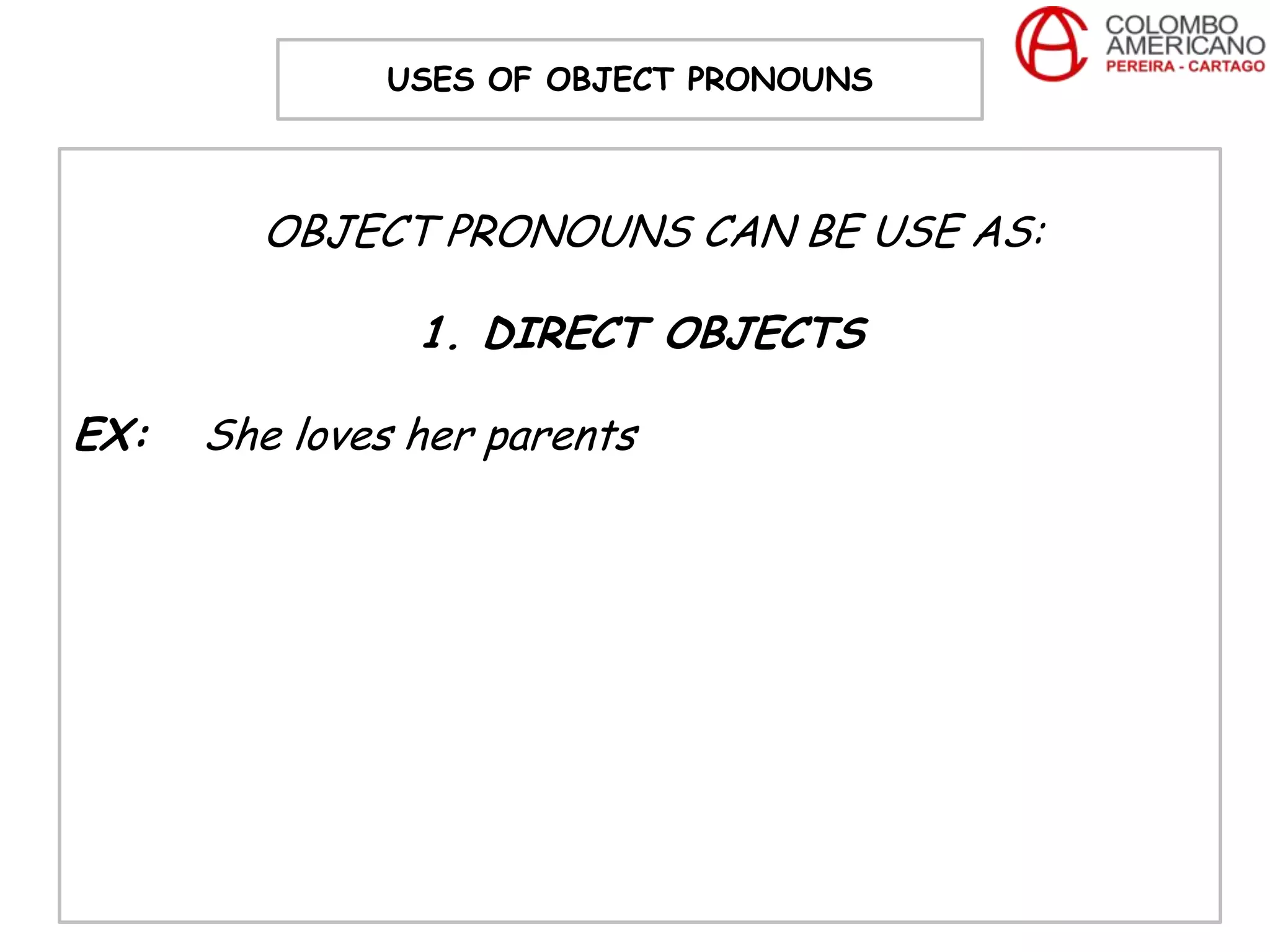 USES OF OBJECT PRONOUNS

COLOMBO AMERICANO
PEREIRA - CARTAGO

OBJECT PRONOUNS CAN BE USE AS:

1. DIRECT OBJECTS

EX: She loves her parents